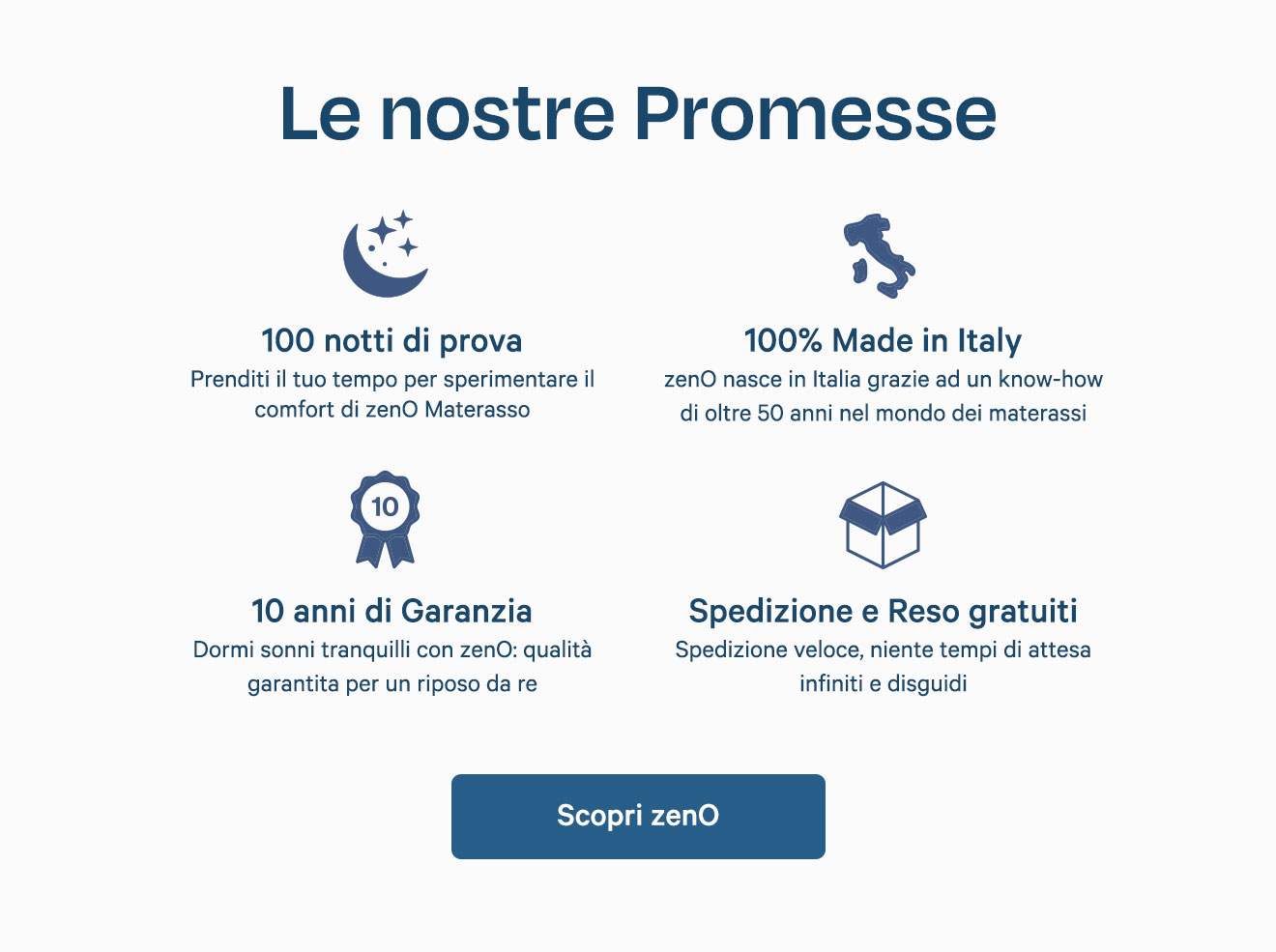 Le nostre Promesse

100 notti di prova
Prenditi il tuo tempo per sperimentare il comfort di zenO Materasso

100% Made in Italy
zenO nasce in Italia grazie ad un know-how di oltre 50 anni nel mondo dei materassi

10

10 anni di Garanzia
Dormi sonni tranquilli con zenO: qualità garantita per un riposo da re

Spedizione e Reso gratuiti
Spedizione veloce, niente tempi di attesa infiniti e disguidi

Scopri zenO